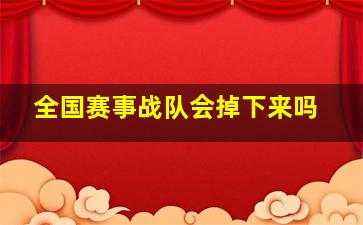 全国赛事战队会掉下来吗